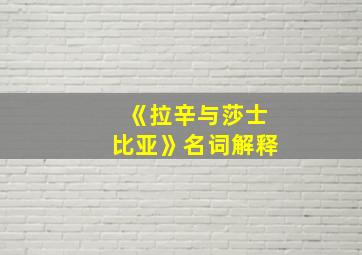 《拉辛与莎士比亚》名词解释